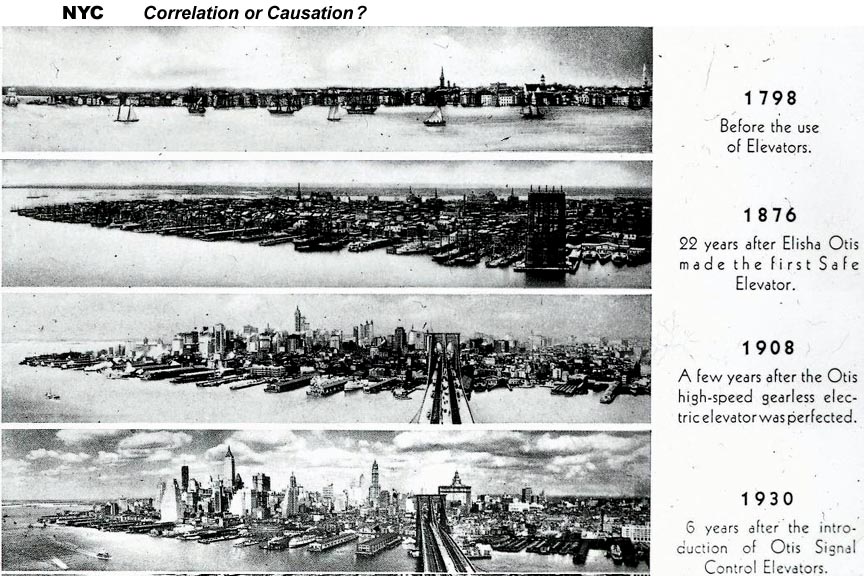 NYC Correlation or Causation?

1798
Before the use of Elevators.

1876
22 years after Elisha Otis made the first Safe Elevator.

1908
A few years after the Otis high-speed gearless electric elevator was perfected.

1930
6 years after the introduction of Otis Signal Control Elevators.